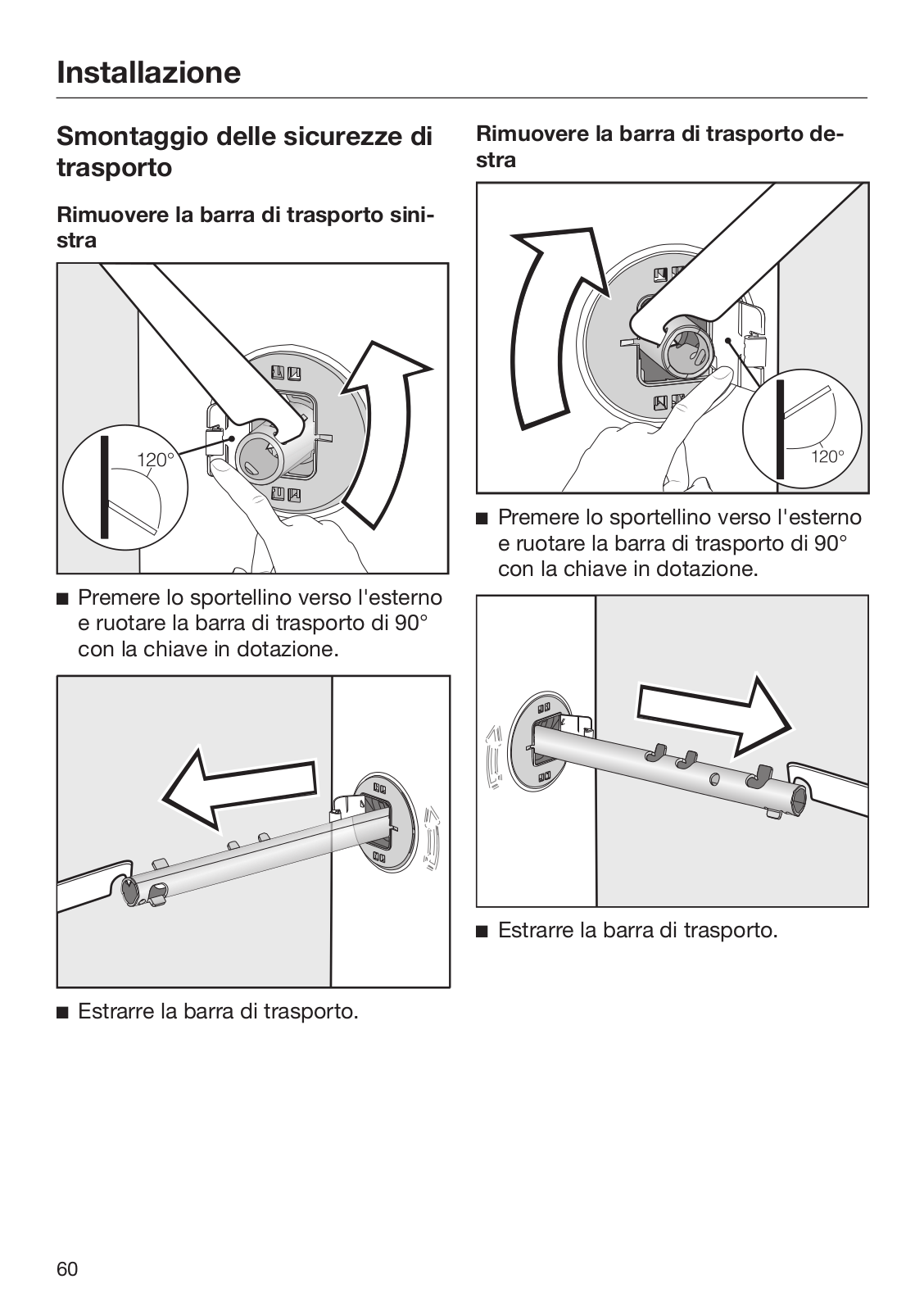 Installazione

Smontaggio delle sicurezze di trasporto

Rimuovere la barra di trasporto sinistra

120°

■ Premere lo sportellino verso l'esterno e ruotare la barra di trasporto di 90° con la chiave in dotazione.

■ Estrarre la barra di trasporto.

Rimuovere la barra di trasporto destra

120°

■ Premere lo sportellino verso l'esterno e ruotare la barra di trasporto di 90° con la chiave in dotazione.

■ Estrarre la barra di trasporto.

60